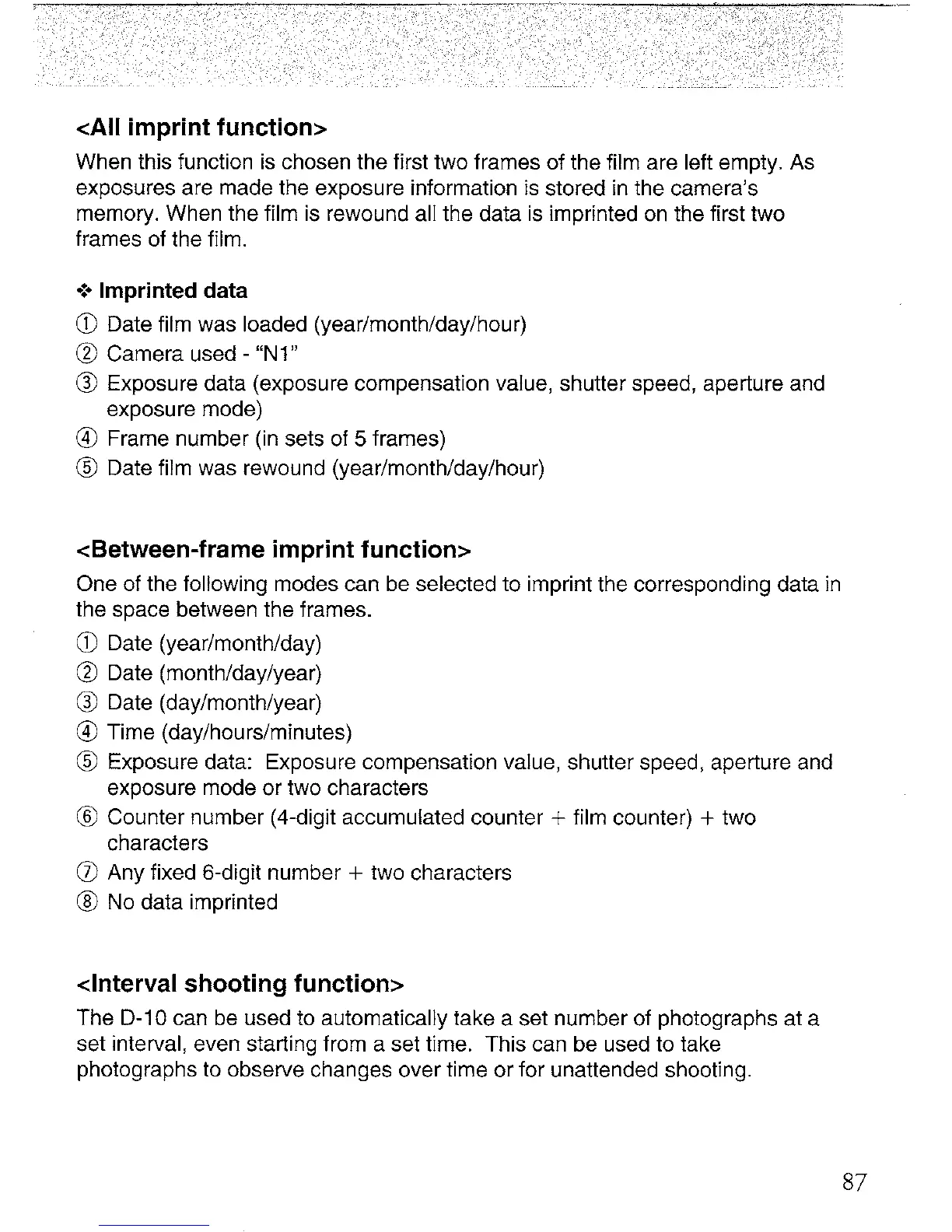 <All imprint function>
When this function is chosen the first two frames of the film are left empty. As exposures are made the exposure information is stored in the camera's memory. When the film is rewound all the data is imprinted on the first two frames of the film.

❖ Imprinted data
① Date film was loaded (year/month/day/hour)
② Camera used - "N1"
③ Exposure data (exposure compensation value, shutter speed, aperture and exposure mode)
④ Frame number (in sets of 5 frames)
⑤ Date film was rewound (year/month/day/hour)

<Between-frame imprint function>
One of the following modes can be selected to imprint the corresponding data in the space between the frames.
① Date (year/month/day)
② Date (month/day/year)
③ Date (day/month/year)
④ Time (day/hours/minutes)
⑤ Exposure data: Exposure compensation value, shutter speed, aperture and exposure mode or two characters
⑥ Counter number (4-digit accumulated counter + film counter) + two characters
⑦ Any fixed 6-digit number + two characters
⑧ No data imprinted

<Interval shooting function>
The D-10 can be used to automatically take a set number of photographs at a set interval, even starting from a set time. This can be used to take photographs to observe changes over time or for unattended shooting.

87